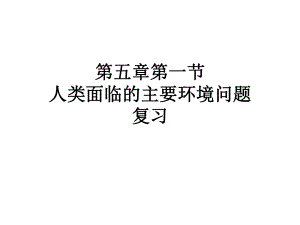 第五章第一节
人类面临的主要环境问题
复习